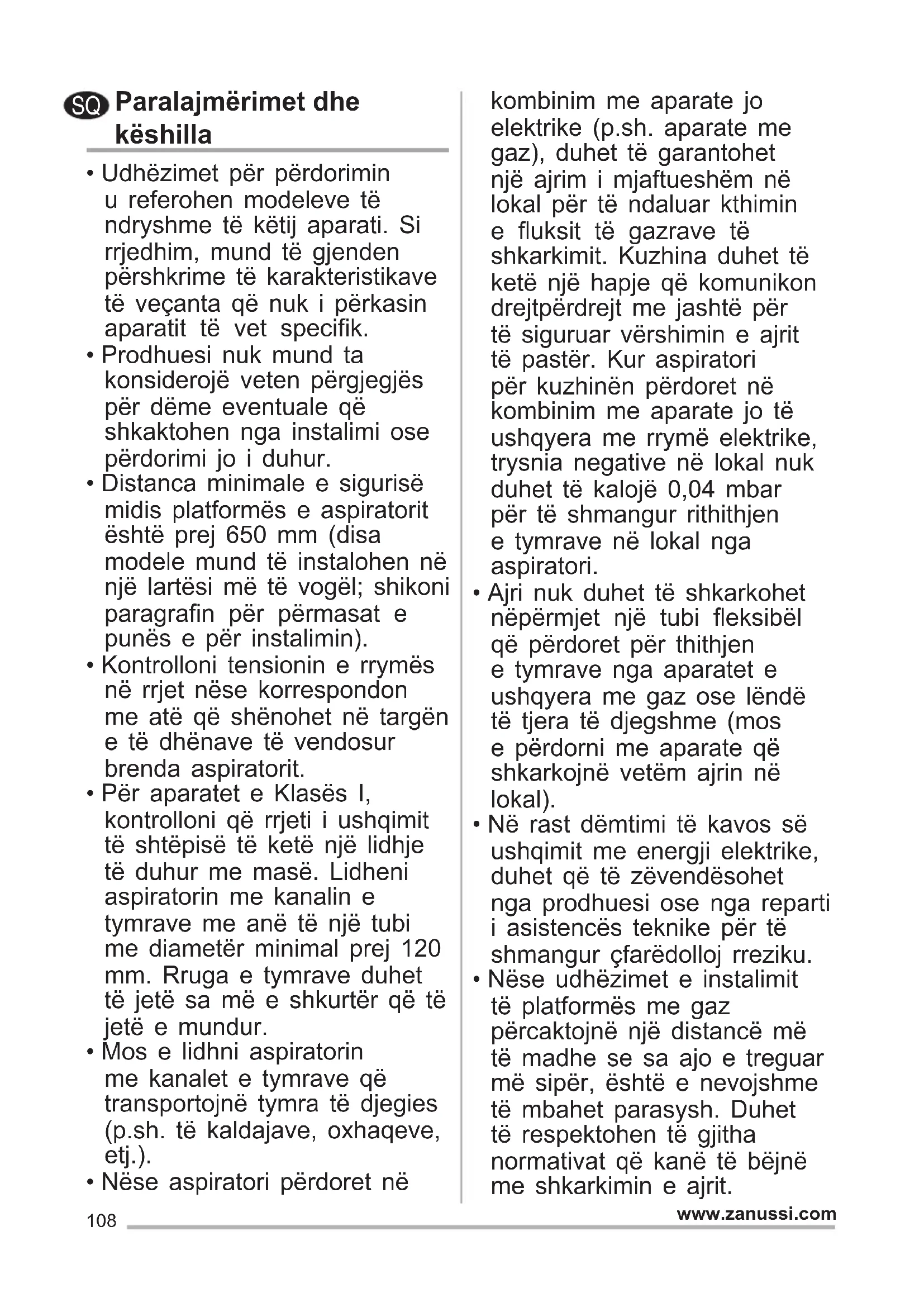 SQ Paralajmërimet dhe këshilla

• Udhëzimet për përdorimin u referohen modeleve të ndryshme të këtij aparati. Si rrjedhim, mund të gjenden përshkrime të karakteristikave të veçanta që nuk i përkasin aparatit të vet specifik.
• Prodhuesi nuk mund ta konsiderojë veten përgjegjës për dëme eventuale që shkaktohen nga instalimi ose përdorimi jo i duhur.
• Distanca minimale e sigurisë midis platformës e aspiratorit është prej 650 mm (disa modele mund të instalohen në një lartësi më të vogël; shikoni paragrafin për përmasat e punës e për instalimin).
• Kontrolloni tensionin e rrymës në rrjet nëse korrespondon me atë që shënohet në targën e të dhënave të vendosur brenda aspiratorit.
• Për aparatet e Klasës I, kontrolloni që rrjeti i ushqimit të shtëpisë të ketë një lidhje të duhur me masë. Lidheni aspiratorin me kanalin e tymrave me anë të një tubi me diametër minimal prej 120 mm. Rruga e tymrave duhet të jetë sa më e shkurtër që të jetë e mundur.
• Mos e lidhni aspiratorin me kanalet e tymrave që transportojnë tymra të djegies (p.sh. të kaldajave, oxhaqeve, etj.).
• Nëse aspiratori përdoret në kombinim me aparate jo elektrike (p.sh. aparate me gaz), duhet të garantohet një ajrim i mjaftueshëm në lokal për të ndaluar kthimin e fluksit të gazrave të shkarkimit. Kuzhina duhet të ketë një hapje që komunikon drejtpërdrejt me jashtë për të siguruar vërshimin e ajrit të pastër. Kur aspiratori për kuzhinën përdoret në kombinim me aparate jo të ushqyera me rrymë elektrike, trysnia negative në lokal nuk duhet të kalojë 0,04 mbar për të shmangur rithithjen e tymrave në lokal nga aspiratori.
• Ajri nuk duhet të shkarkohet nëpërmjet një tubi fleksibël që përdoret për thithjen e tymrave nga aparatet e ushqyera me gaz ose lëndë të tjera të djegshme (mos e përdorni me aparate që shkarkojnë vetëm ajrin në lokal).
• Në rast dëmtimi të kavos së ushqimit me energji elektrike, duhet që të zëvendësohet nga prodhuesi ose nga reparti i asistencës teknike për të shmangur çfarëdolloj rreziku.
• Nëse udhëzimet e instalimit të platformës me gaz përcaktojnë një distancë më të madhe se sa ajo e treguar më sipër, është e nevojshme të mbahet parasysh. Duhet të respektohen të gjitha normativat që kanë të bëjnë me shkarkimin e ajrit.

108 www.zanussi.com